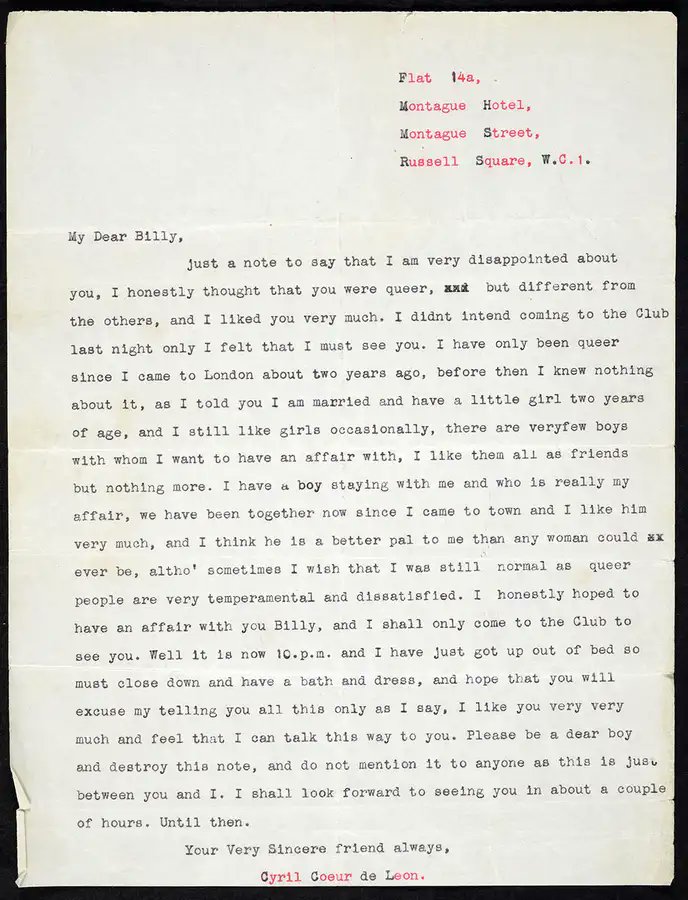 Flat 14a,
Montague Hotel,
Montague Street,
Russell Square, W.C.1.

My Dear Billy,

Just a note to say that I am very disappointed about you, I honestly thought that you were queer, xxx but different from the others, and I liked you very much. I didnt intend coming to the Club last night only I felt that I must see you. I have only been queer since I came to London about two years ago, before then I knew nothing about it, as I told you I am married and have a little girl two years of age, and I still like girls occasionally, there are veryfew boys with whom I want to have an affair with, I like them all as friends but nothing more. I have a boy staying with me and who is really my affair, we have been together now since I came to town and I like him very much, and I think he is a better pal to me than any woman could xx ever be, altho' sometimes I wish that I was still normal as queer people are very temperamental and dissatisfied. I honestly hoped to have an affair with you Billy, and I shall only come to the Club to see you. Well it is now 10.p.m. and I have just got up out of bed so must close down and have a bath and dress, and hope that you will excuse my telling you all this only as I say, I like you very very much and feel that I can talk this way to you. Please be a dear boy and destroy this note, and do not mention it to anyone as this is just between you and I. I shall look forward to seeing you in about a couple of hours. Until then.

Your Very Sincere friend always,

Cyril Coeur de Leon.